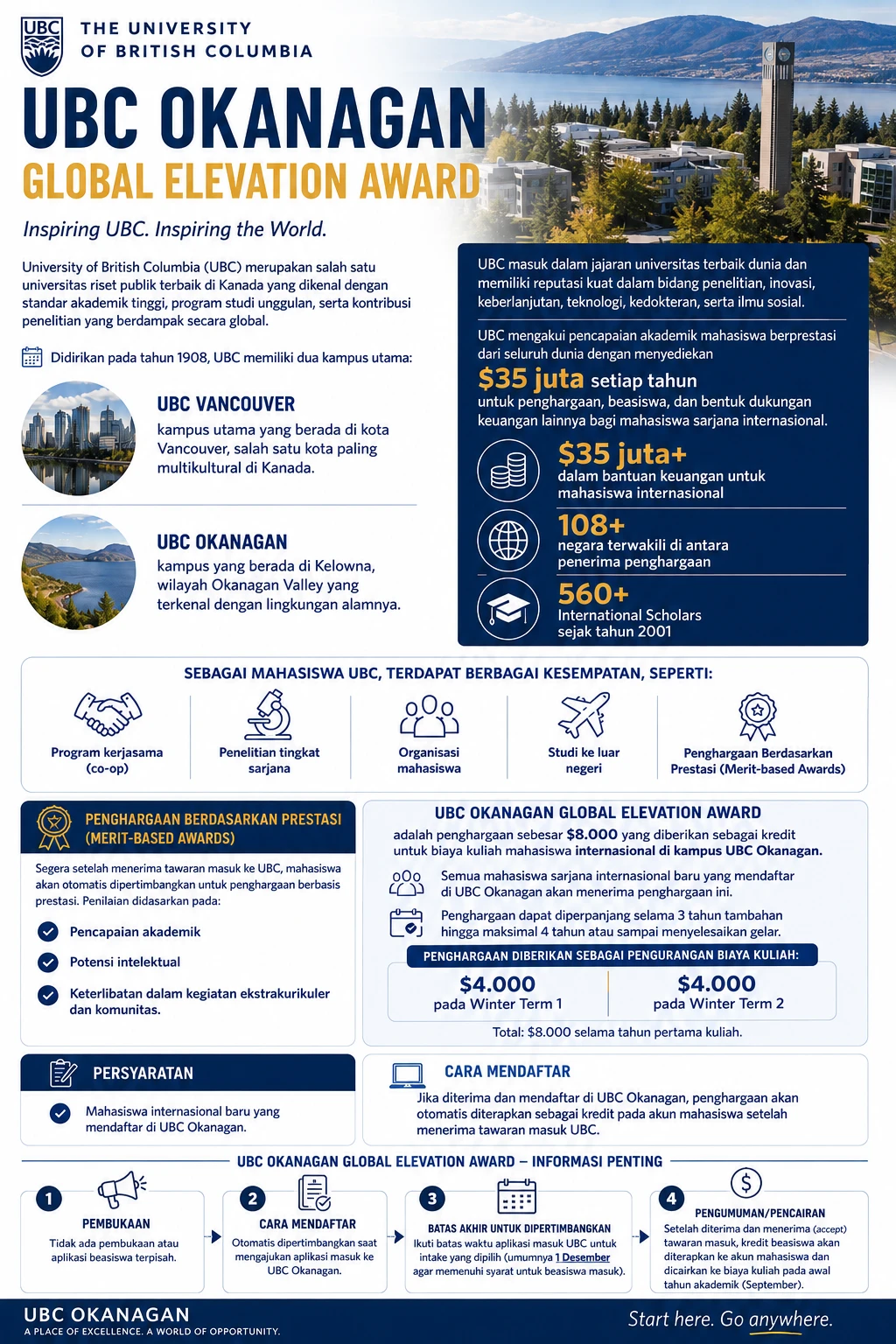 UBC
THE UNIVERSITY OF BRITISH COLUMBIA

UBC OKANAGAN
GLOBAL ELEVATION AWARD

Inspiring UBC. Inspiring the World.

University of British Columbia (UBC) merupakan salah satu universitas riset publik terbaik di Kanada yang dikenal dengan standar akademik tinggi, program studi unggulan, serta kontribusi penelitian yang berdampak secara global.

Didirikan pada tahun 1908, UBC memiliki dua kampus utama:

UBC VANCOUVER
kampus utama yang berada di kota Vancouver, salah satu kota paling multikultural di Kanada.

UBC OKANAGAN
kampus yang berada di Kelowna, wilayah Okanagan Valley yang terkenal dengan lingkungan alamnya.

UBC masuk dalam jajaran universitas terbaik dunia dan memiliki reputasi kuat dalam bidang penelitian, inovasi, keberlanjutan, teknologi, kedokteran, serta ilmu sosial.

UBC mengakui pencapaian akademik mahasiswa berprestasi dari seluruh dunia dengan menyediekan
$35 juta setiap tahun
untuk penghargaan, beasiswa, dan bentuk dukungan keuangan lainnya bagi mahasiswa sarjana internasional.

$35 juta+
dalam bantuan keuangan untuk mahasiswa internasional

108+
negara terwakili di antara penerima penghargaan

560+
International Scholars sejak tahun 2001

SEBAGAI MAHASISWA UBC, TERDAPAT BERBAGAI KESEMPATAN, SEPERTI:
Program kerjasama (co-op)
Penelitian tingkat sarjana
Organisasi mahasiswa
Studi ke luar negeri
Penghargaan Berdasarkan Prestasi (Merit-based Awards)

PENGHARGAAN BERDASARKAN PRESTASI (MERIT-BASED AWARDS)
Segera setelah menerima tawaran masuk ke UBC, mahasiswa akan otomatis dipertimbangkan untuk penghargaan berbasis prestasi. Penilaian didasarkan pada:
Pencapaian akademik
Potensi intelektual
Keterlibatan dalam kegiatan ekstrakurikuler dan komunitas.

UBC OKANAGAN GLOBAL ELEVATION AWARD
adalah penghargaan sebesar $8.000 yang diberikan sebagai kredit untuk biaya kuliah mahasiswa internasional di kampus UBC Okanagan.
Semua mahasiswa sarjana internasional baru yang mendaftar di UBC Okanagan akan menerima penghargaan ini.
Penghargaan dapat diperpanjang selama 3 tahun tambahan hingga maksimal 4 tahun atau sampai menyelesaikan gelar.
PENGHARGAAN DIBERIKAN SEBAGAI PENGURANGAN BIAYA KULIAH:
$4.000
pada Winter Term 1
$4.000
pada Winter Term 2
Total: $8.000 selama tahun pertama kuliah.

PERSYARATAN
Mahasiswa internasional baru yang mendaftar di UBC Okanagan.

CARA MENDAFTAR
Jika diterima dan mendaftar di UBC Okanagan, penghargaan akan otomatis diterapkan sebagai kredit pada akun mahasiswa setelah menerima tawaran masuk UBC.

UBC OKANAGAN GLOBAL ELEVATION AWARD – INFORMASI PENTING

1
PEMBUKAAN
Tidak ada pembukaan atau aplikasi beasiswa terpisah.

2
CARA MENDAFTAR
Otomatis dipertimbangkan saat mengajukan aplikasi masuk ke UBC Okanagan.

3
BATAS AKHIR UNTUK DIPERTIMBANGKAN
Ikuti batas waktu aplikasi masuk UBC untuk intake yang dipilih (umumnya 1 Desember agar memenuhi syarat untuk beasiswa masuk).

4
PENGUMUMAN/PENCAIRAN
Setelah diterima dan menerima (accept) tawaran masuk, kredit beasiswa akan diterapkan ke akun mahasiswa dan dicairkan ke biaya kuliah pada awal tahun akademik (September).

UBC OKANAGAN
A PLACE OF EXCELLENCE. A WORLD OF OPPORTUNITY.
Start here. Go anywhere.